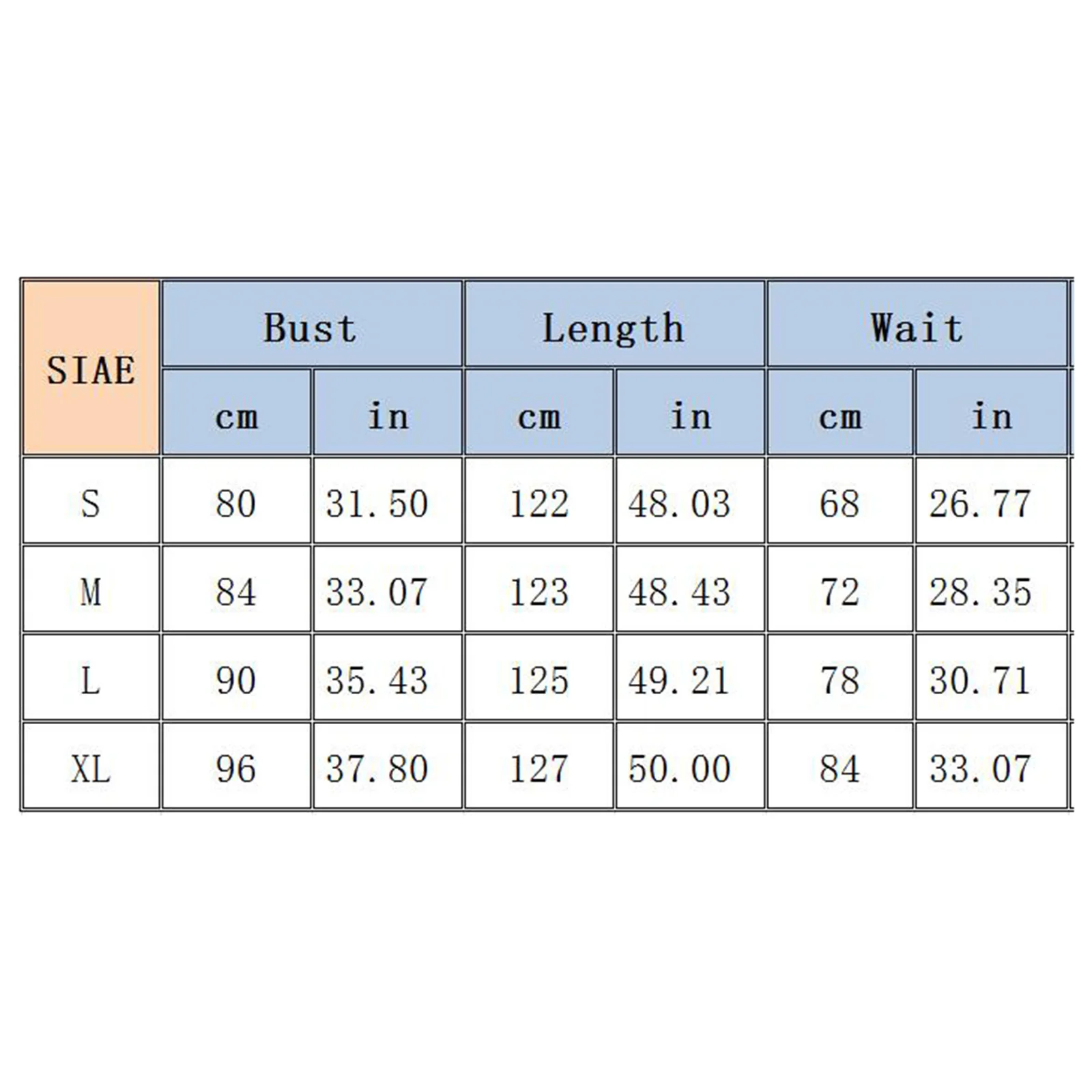 | SIAE | Bust | | Length | | Wait | |
|---|---|---|---|---|---|---|
| | cm | in | cm | in | cm | in |
| S | 80 | 31.50 | 122 | 48.03 | 68 | 26.77 |
| M | 84 | 33.07 | 123 | 48.43 | 72 | 28.35 |
| L | 90 | 35.43 | 125 | 49.21 | 78 | 30.71 |
| XL | 96 | 37.80 | 127 | 50.00 | 84 | 33.07 |